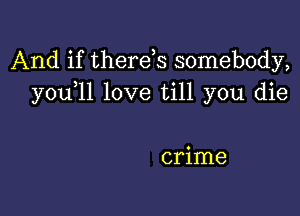 And if there's somebody, you'll love till you die

crime